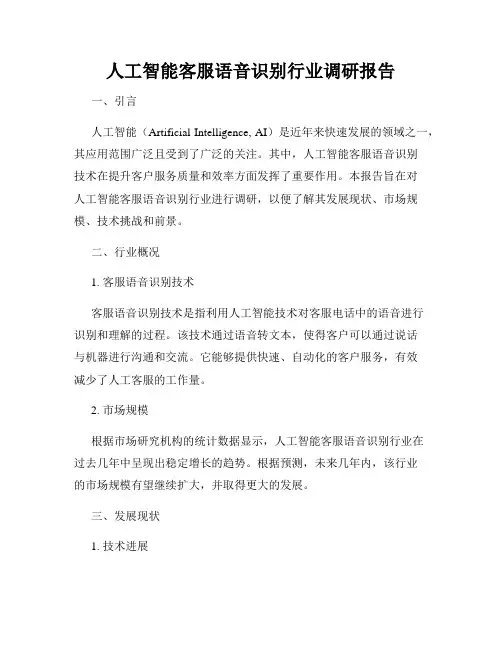 人工智能客服语音识别行业调研报告

一、引言

人工智能（Artificial Intelligence, AI）是近年来快速发展的领域之一，其应用范围广泛且受到了广泛的关注。其中，人工智能客服语音识别技术在提升客户服务质量和效率方面发挥了重要作用。本报告旨在对人工智能客服语音识别行业进行调研，以便了解其发展现状、市场规模、技术挑战和前景。

二、行业概况

1. 客服语音识别技术

客服语音识别技术是指利用人工智能技术对客服电话中的语音进行识别和理解的过程。该技术通过语音转文本，使得客户可以通过说话与机器进行沟通和交流。它能够提供快速、自动化的客户服务，有效减少了人工客服的工作量。

2. 市场规模

根据市场研究机构的统计数据显示，人工智能客服语音识别行业在过去几年中呈现出稳定增长的趋势。根据预测，未来几年内，该行业的市场规模有望继续扩大，并取得更大的发展。

三、发展现状

1. 技术进展